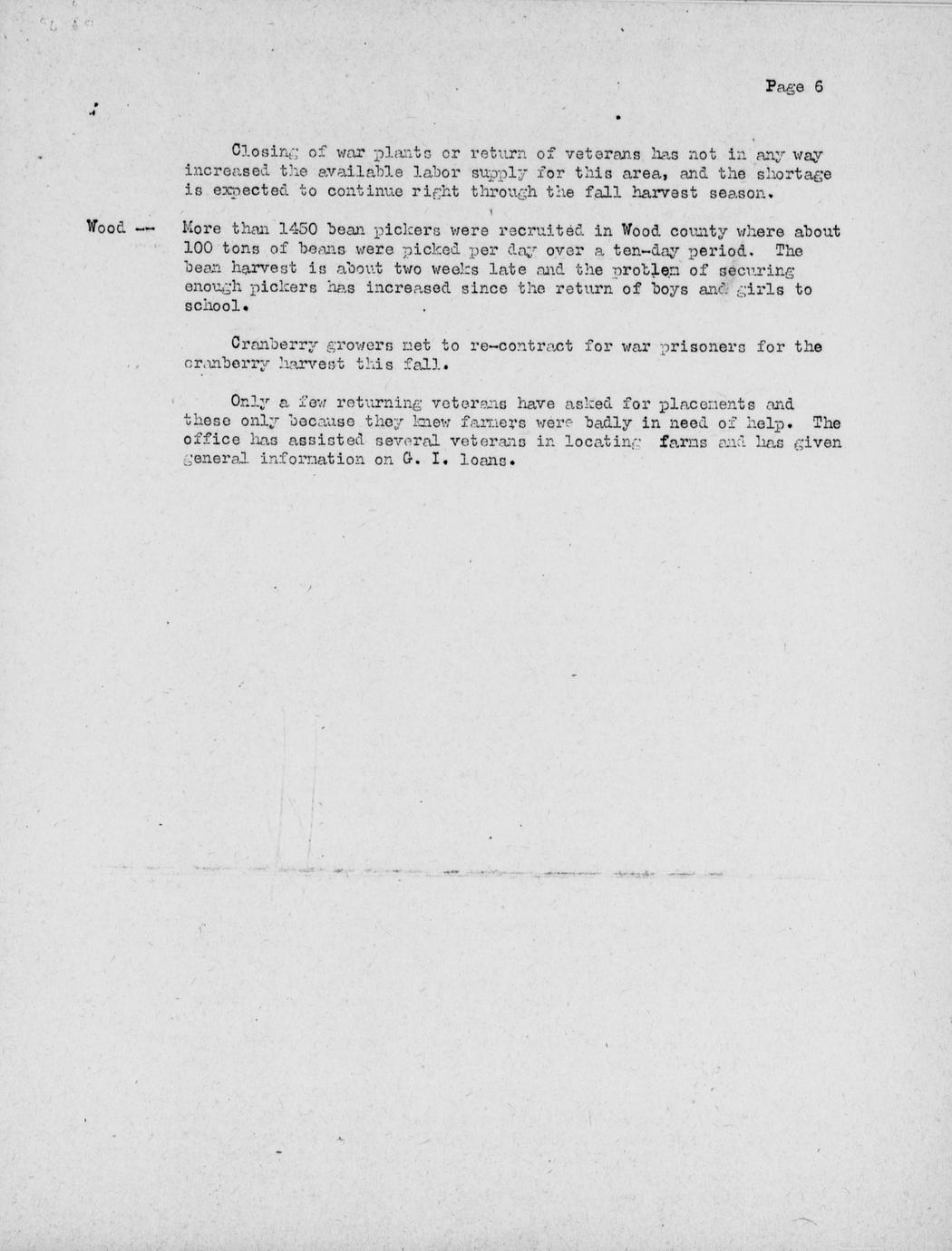 Page 6

Closing of war plants or return of veterans has not in any way increased the available labor supply for this area, and the shortage is expected to continue right through the fall harvest season.

Wood -- More than 1450 bean pickers were recruited in Wood county where about 100 tons of beans were picked per day over a ten-day period. The bean harvest is about two weeks late and the problem of securing enough pickers has increased since the return of boys and girls to school.

Cranberry growers met to re-contract for war prisoners for the cranberry harvest this fall.

Only a few returning veterans have asked for placements and these only because they knew farmers were badly in need of help. The office has assisted several veterans in locating farms and has given general information on G. I. loans.